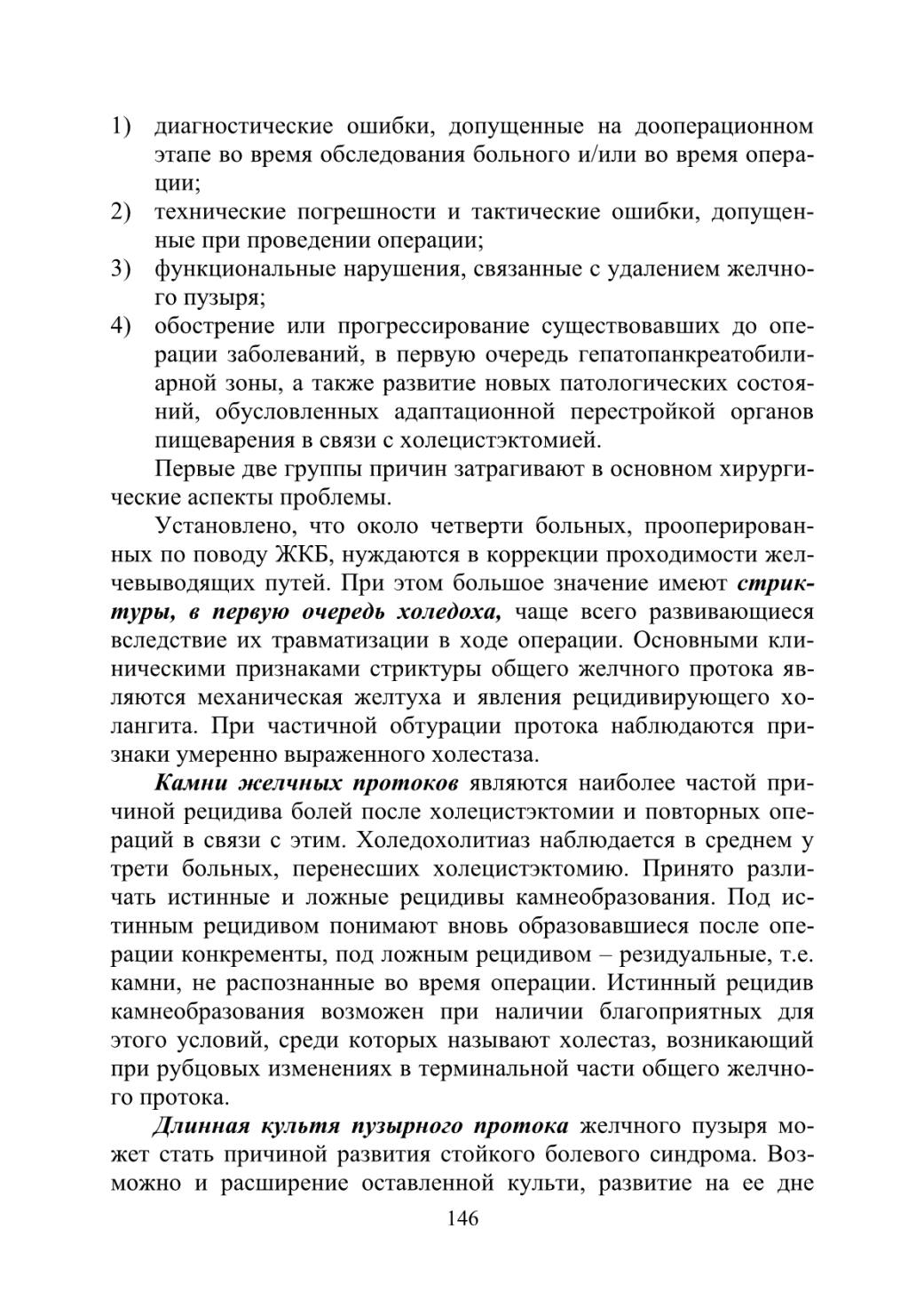 1) диагностические ошибки, допущенные на дооперационном этапе во время обследования больного и/или во время операции;
2) технические погрешности и тактические ошибки, допущенные при проведении операции;
3) функциональные нарушения, связанные с удалением желчного пузыря;
4) обострение или прогрессирование существовавших до операции заболеваний, в первую очередь гепатопанкреатобилиарной зоны, а также развитие новых патологических состояний, обусловленных адаптационной перестройкой органов пищеварения в связи с холецистэктомией.

Первые две группы причин затрагивают в основном хирургические аспекты проблемы.

Установлено, что около четверти больных, прооперированных по поводу ЖКБ, нуждаются в коррекции проходимости желчевыводящих путей. При этом большое значение имеют стриктуры, в первую очередь холедоха, чаще всего развивающиеся вследствие их травматизации в ходе операции. Основными клиническими признаками стриктуры общего желчного протока являются механическая желтуха и явления рецидивирующего холангита. При частичной обтурации протока наблюдаются признаки умеренно выраженного холестаза.

Камни желчных протоков являются наиболее частой причиной рецидива болей после холецистэктомии и повторных операций в связи с этим. Холедохолитиаз наблюдается в среднем у трети больных, перенесших холецистэктомию. Принято различать истинные и ложные рецидивы камнеобразования. Под истинным рецидивом понимают вновь образовавшиеся после операции конкременты, под ложным рецидивом – резидуальные, т.е. камни, не распознанные во время операции. Истинный рецидив камнеобразования возможен при наличии благоприятных для этого условий, среди которых называют холестаз, возникающий при рубцовых изменениях в терминальной части общего желчного протока.

Длинная культя пузырного протока желчного пузыря может стать причиной развития стойкого болевого синдрома. Возможно и расширение оставленной культи, развитие на ее дне

146